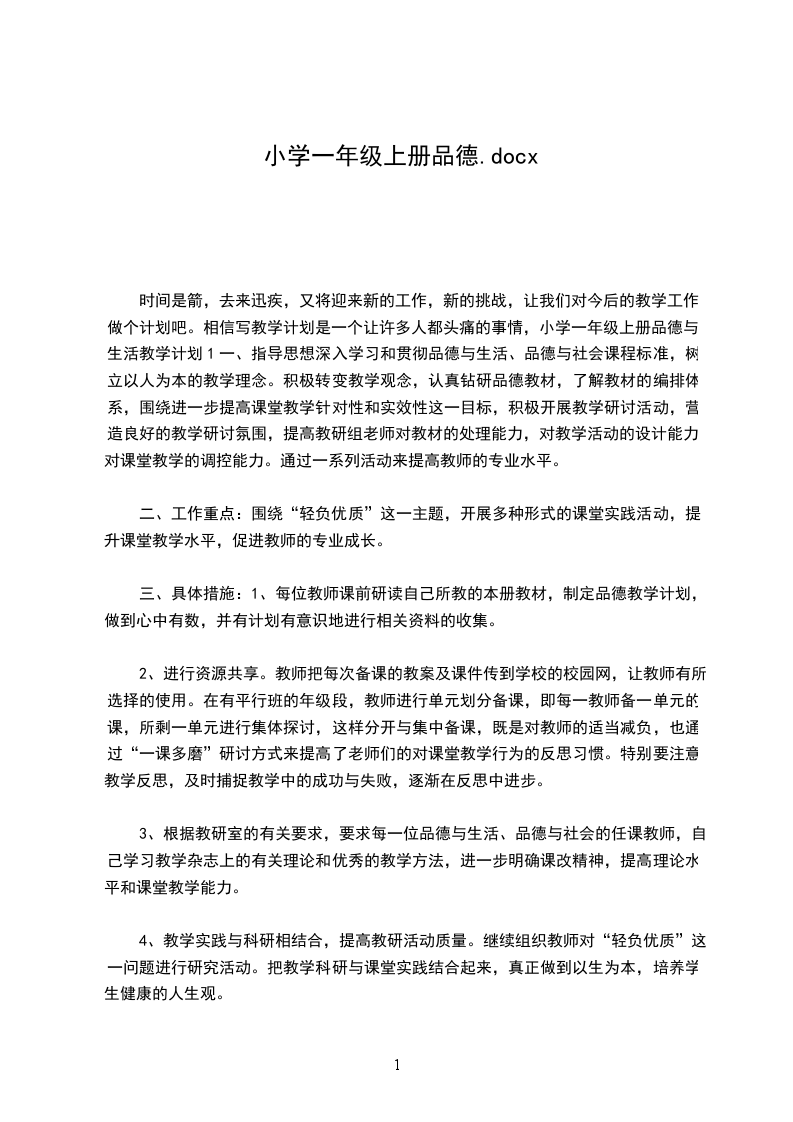 小学一年级上册品德.docx

时间是箭，去来迅疾，又将迎来新的工作，新的挑战，让我们对今后的教学工作做个计划吧。相信写教学计划是一个让许多人都头痛的事情，小学一年级上册品德与生活教学计划１一、指导思想深入学习和贯彻品德与生活、品德与社会课程标准，树立以人为本的教学理念。积极转变教学观念，认真钻研品德教材，了解教材的编排体系，围绕进一步提高课堂教学针对性和实效性这一目标，积极开展教学研讨活动，营造良好的教学研讨氛围，提高教研组老师对教材的处理能力，对教学活动的设计能力对课堂教学的调控能力。通过一系列活动来提高教师的专业水平。

二、工作重点：围绕“轻负优质”这一主题，开展多种形式的课堂实践活动，提升课堂教学水平，促进教师的专业成长。

三、具体措施：1、每位教师课前研读自己所教的本册教材，制定品德教学计划，做到心中有数，并有计划有意识地进行相关资料的收集。

2、进行资源共享。教师把每次备课的教案及课件传到学校的校园网，让教师有所选择的使用。在有平行班的年级段，教师进行单元划分备课，即每一教师备一单元的课，所剩一单元进行集体探讨，这样分开与集中备课，既是对教师的适当减负，也通过“一课多磨”研讨方式来提高了老师们的对课堂教学行为的反思习惯。特别要注意教学反思，及时捕捉教学中的成功与失败，逐渐在反思中进步。

3、根据教研室的有关要求，要求每一位品德与生活、品德与社会的任课教师，自己学习教学杂志上的有关理论和优秀的教学方法，进一步明确课改精神，提高理论水平和课堂教学能力。

4、教学实践与科研相结合，提高教研活动质量。继续组织教师对“轻负优质”这一问题进行研究活动。把教学科研与课堂实践结合起来，真正做到以生为本，培养学生健康的人生观。

1